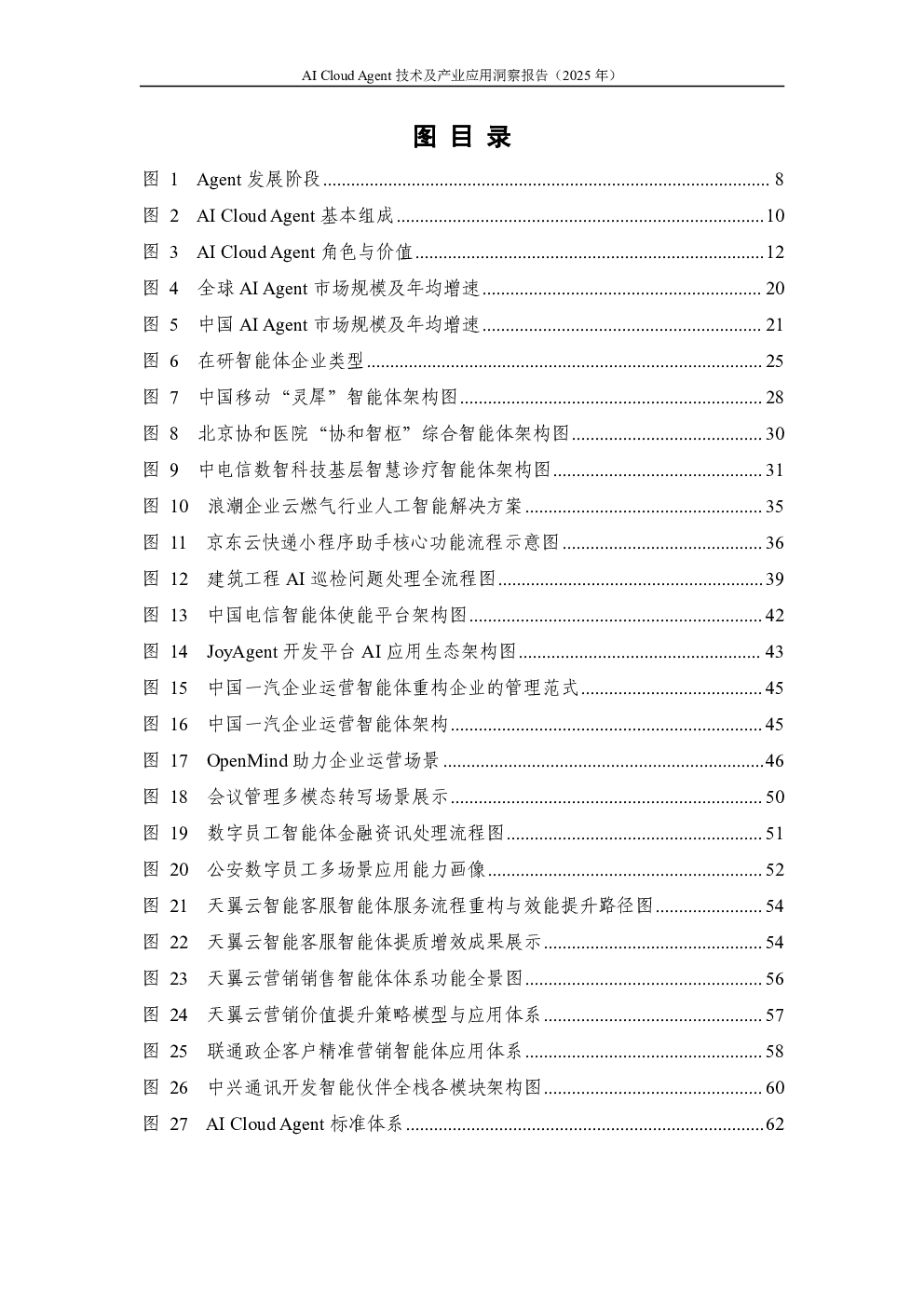 AI Cloud Agent 技术及产业应用洞察报告（2025 年）

图 目 录

图 1 Agent 发展阶段 ........ 8
图 2 AI Cloud Agent 基本组成 ........ 10
图 3 AI Cloud Agent 角色与价值 ........ 12
图 4 全球 AI Agent 市场规模及年均增速 ........ 20
图 5 中国 AI Agent 市场规模及年均增速 ........ 21
图 6 在研智能体企业类型 ........ 25
图 7 中国移动“灵犀”智能体架构图 ........ 28
图 8 北京协和医院“协和智枢”综合智能体架构图 ........ 30
图 9 中电信数智科技基层智慧诊疗智能体架构图 ........ 31
图 10 浪潮企业云燃气行业人工智能解决方案 ........ 35
图 11 京东云快递小程序助手核心功能流程示意图 ........ 36
图 12 建筑工程 AI 巡检问题处理全流程图 ........ 39
图 13 中国电信智能体使能平台架构图 ........ 42
图 14 JoyAgent 开发平台 AI 应用生态架构图 ........ 43
图 15 中国一汽企业运营智能体重构企业的管理范式 ........ 45
图 16 中国一汽企业运营智能体架构 ........ 45
图 17 OpenMind 助力企业运营场景 ........ 46
图 18 会议管理多模态转写场景展示 ........ 50
图 19 数字员工智能体金融资讯处理流程图 ........ 51
图 20 公安数字员工多场景应用能力画像 ........ 52
图 21 天翼云智能客服智能体服务流程重构与效能提升路径图 ........ 54
图 22 天翼云智能客服智能体提质增效成果展示 ........ 54
图 23 天翼云营销销售智能体体系功能全景图 ........ 56
图 24 天翼云营销价值提升策略模型与应用体系 ........ 57
图 25 联通政企客户精准营销智能体应用体系 ........ 58
图 26 中兴通讯开发智能伙伴全栈各模块架构图 ........ 60
图 27 AI Cloud Agent 标准体系 ........ 62